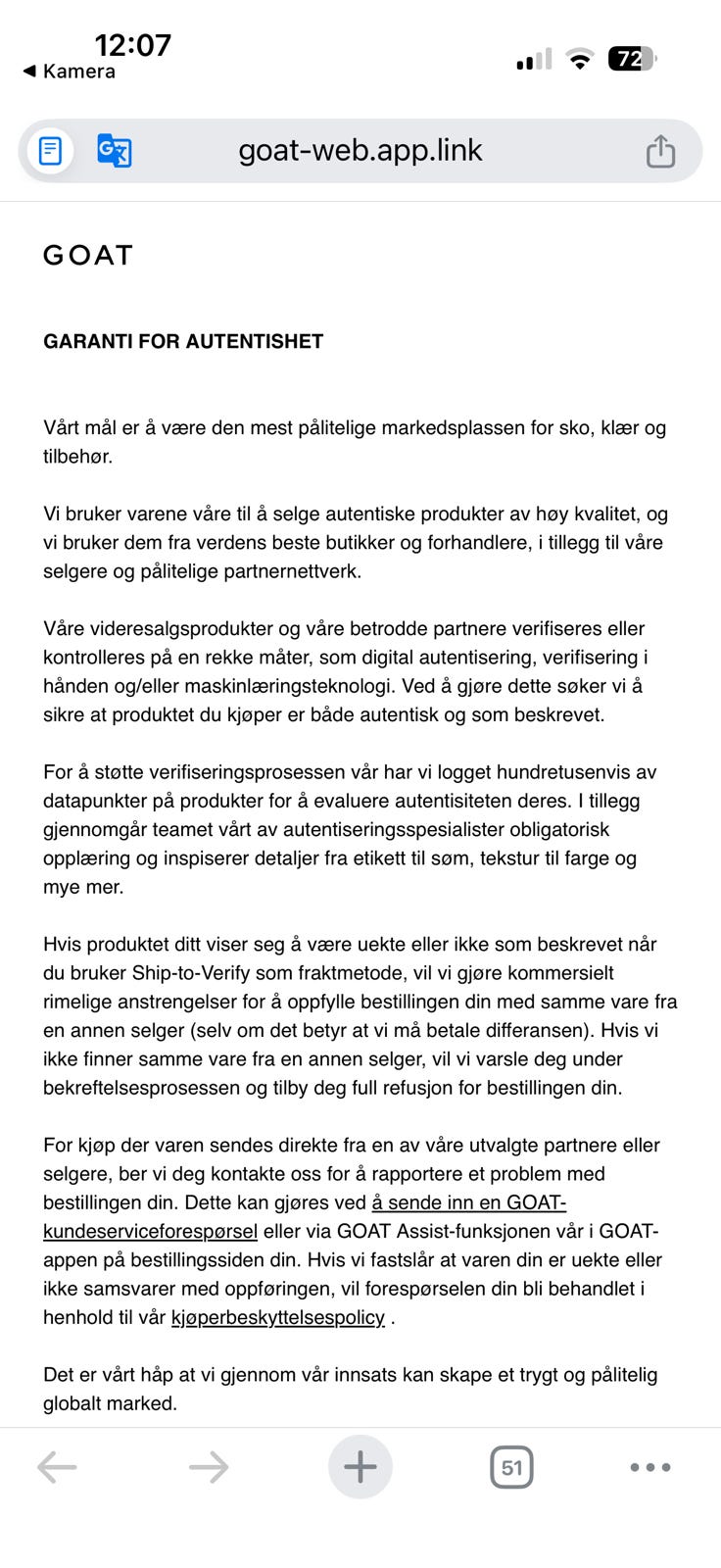 12:07
◀ Kamera
72

goat-web.app.link

GOAT

GARANTI FOR AUTENTISHET

Vårt mål er å være den mest pålitelige markedsplassen for sko, klær og tilbehør.

Vi bruker varene våre til å selge autentiske produkter av høy kvalitet, og vi bruker dem fra verdens beste butikker og forhandlere, i tillegg til våre selgere og pålitelige partnernettverk.

Våre videresalgsprodukter og våre betrodde partnere verifiseres eller kontrolleres på en rekke måter, som digital autentisering, verifisering i hånden og/eller maskinlæringsteknologi. Ved å gjøre dette søker vi å sikre at produktet du kjøper er både autentisk og som beskrevet.

For å støtte verifiseringsprosessen vår har vi logget hundretusenvis av datapunkter på produkter for å evaluere autentisiteten deres. I tillegg gjennomgår teamet vårt av autentiseringsspesialister obligatorisk opplæring og inspiserer detaljer fra etikett til søm, tekstur til farge og mye mer.

Hvis produktet ditt viser seg å være uekte eller ikke som beskrevet når du bruker Ship-to-Verify som fraktmetode, vil vi gjøre kommersielt rimelige anstrengelser for å oppfylle bestillingen din med samme vare fra en annen selger (selv om det betyr at vi må betale differansen). Hvis vi ikke finner samme vare fra en annen selger, vil vi varsle deg under bekreftelsesprosessen og tilby deg full refusjon for bestillingen din.

For kjøp der varen sendes direkte fra en av våre utvalgte partnere eller selgere, ber vi deg kontakte oss for å rapportere et problem med bestillingen din. Dette kan gjøres ved å sende inn en GOAT-kundeserviceforespørsel eller via GOAT Assist-funksjonen vår i GOAT-appen på bestillingssiden din. Hvis vi fastslår at varen din er uekte eller ikke samsvarer med oppføringen, vil forespørselen din bli behandlet i henhold til vår kjøperbeskyttelsespolicy .

Det er vårt håp at vi gjennom vår innsats kan skape et trygt og pålitelig globalt marked.

51